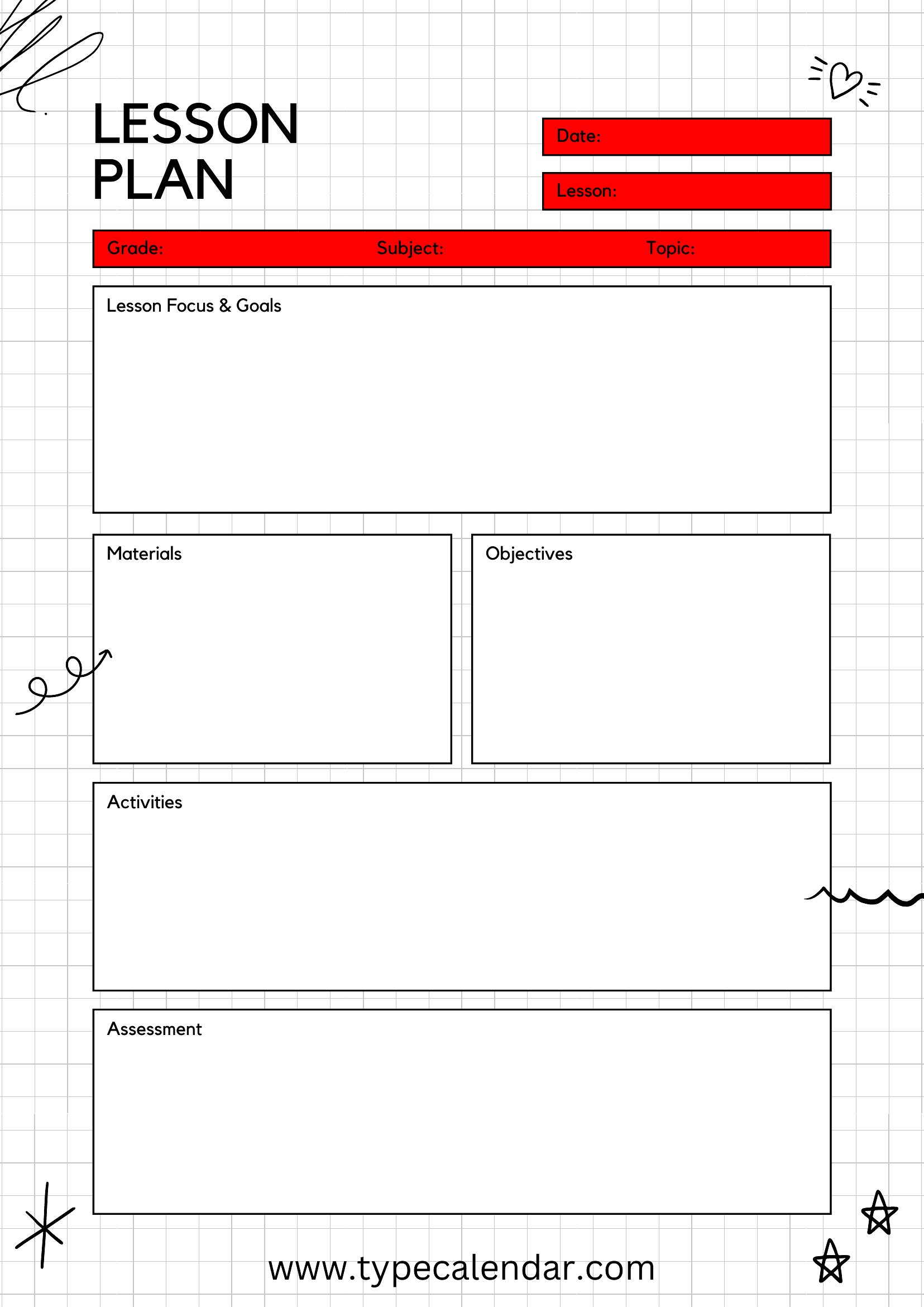 LESSON PLAN

Date:

Lesson:

Grade: Subject: Topic:

Lesson Focus & Goals

Materials

Objectives

Activities

Assessment

www.typecalendar.com